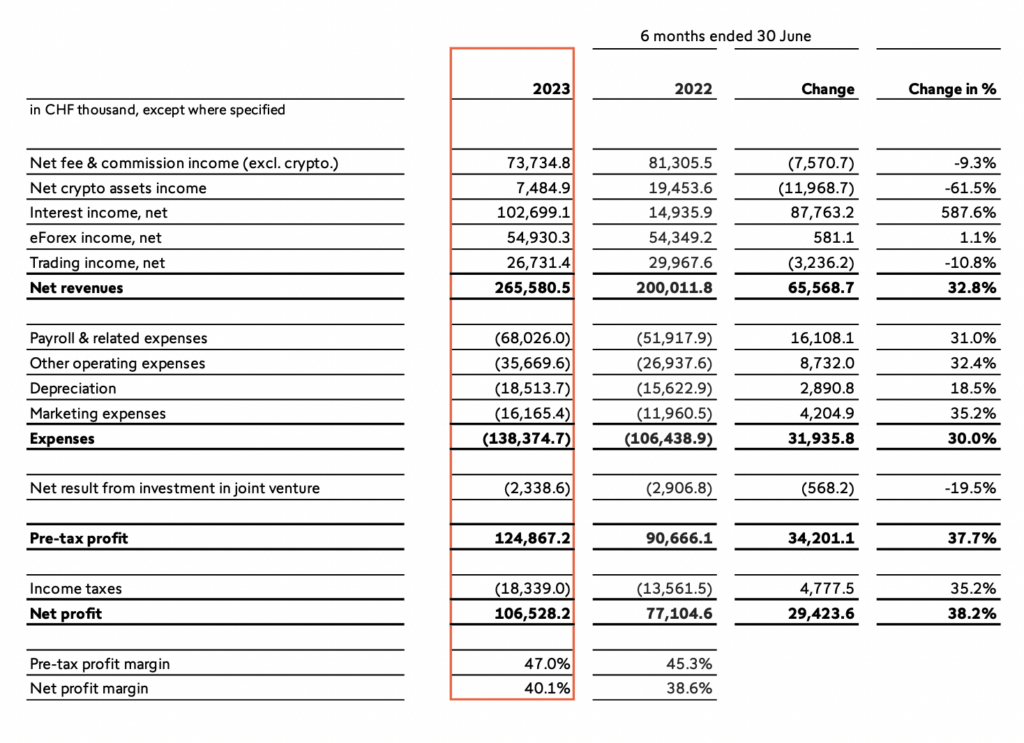 6 months ended 30 June

| in CHF thousand, except where specified | 2023 | 2022 | Change | Change in % |
|---|---|---|---|---|
| Net fee & commission income (excl. crypto.) | 73,734.8 | 81,305.5 | (7,570.7) | -9.3% |
| Net crypto assets income | 7,484.9 | 19,453.6 | (11,968.7) | -61.5% |
| Interest income, net | 102,699.1 | 14,935.9 | 87,763.2 | 587.6% |
| eForex income, net | 54,930.3 | 54,349.2 | 581.1 | 1.1% |
| Trading income, net | 26,731.4 | 29,967.6 | (3,236.2) | -10.8% |
| **Net revenues** | **265,580.5** | **200,011.8** | **65,568.7** | **32.8%** |
| Payroll & related expenses | (68,026.0) | (51,917.9) | 16,108.1 | 31.0% |
| Other operating expenses | (35,669.6) | (26,937.6) | 8,732.0 | 32.4% |
| Depreciation | (18,513.7) | (15,622.9) | 2,890.8 | 18.5% |
| Marketing expenses | (16,165.4) | (11,960.5) | 4,204.9 | 35.2% |
| **Expenses** | **(138,374.7)** | **(106,438.9)** | **31,935.8** | **30.0%** |
| Net result from investment in joint venture | (2,338.6) | (2,906.8) | (568.2) | -19.5% |
| **Pre-tax profit** | **124,867.2** | **90,666.1** | **34,201.1** | **37.7%** |
| Income taxes | (18,339.0) | (13,561.5) | 4,777.5 | 35.2% |
| **Net profit** | **106,528.2** | **77,104.6** | **29,423.6** | **38.2%** |
| Pre-tax profit margin | 47.0% | 45.3% | | |
| Net profit margin | 40.1% | 38.6% | | |